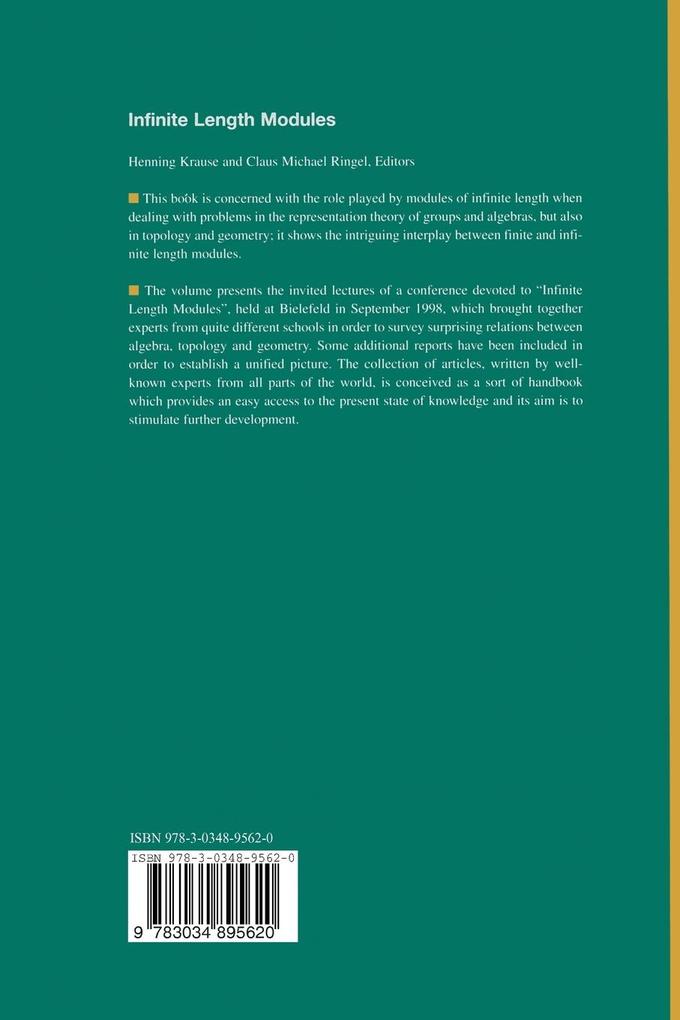 Infinite Length Modules

Henning Krause and Claus Michael Ringel, Editors

This book is concerned with the role played by modules of infinite length when dealing with problems in the representation theory of groups and algebras, but also in topology and geometry; it shows the intriguing interplay between finite and infinite length modules.

The volume presents the invited lectures of a conference devoted to "Infinite Length Modules", held at Bielefeld in September 1998, which brought together experts from quite different schools in order to survey surprising relations between algebra, topology and geometry. Some additional reports have been included in order to establish a unified picture. The collection of articles, written by well-known experts from all parts of the world, is conceived as a sort of handbook which provides an easy access to the present state of knowledge and its aim is to stimulate further development.

ISBN 978-3-0348-9562-0

ISBN 978-3-0348-9562-0

9 783034 895620